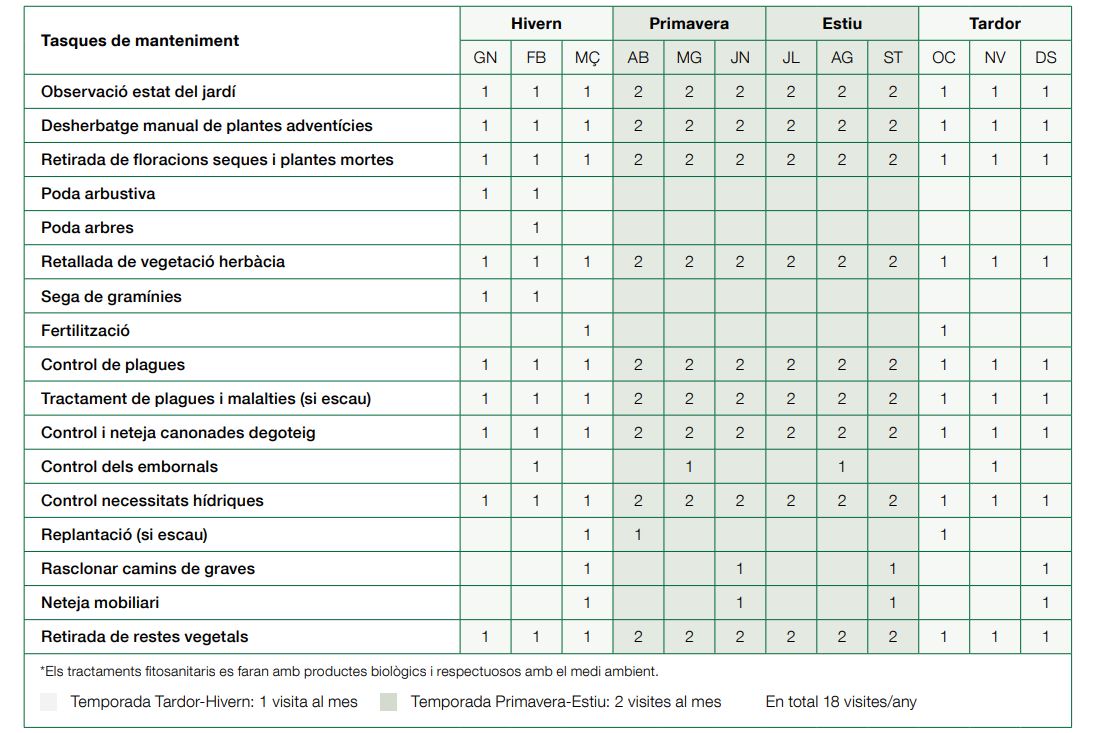 | Tasques de manteniment | Hivern | | | Primavera | | | Estiu | | | Tardor | | |
|---|---|---|---|---|---|---|---|---|---|---|---|---|
| | GN | FB | MÇ | AB | MG | JN | JL | AG | ST | OC | NV | DS |
| Observació estat del jardí | 1 | 1 | 1 | 2 | 2 | 2 | 2 | 2 | 2 | 1 | 1 | 1 |
| Desherbatge manual de plantes adventícies | 1 | 1 | 1 | 2 | 2 | 2 | 2 | 2 | 2 | 1 | 1 | 1 |
| Retirada de floracions seques i plantes mortes | 1 | 1 | 1 | 2 | 2 | 2 | 2 | 2 | 2 | 1 | 1 | 1 |
| Poda arbustiva | 1 | 1 | | | | | | | | | | |
| Poda arbres | | 1 | | | | | | | | | | |
| Retallada de vegetació herbàcia | 1 | 1 | 1 | 2 | 2 | 2 | 2 | 2 | 2 | 1 | 1 | 1 |
| Sega de gramínies | 1 | 1 | | | | | | | | | | |
| Fertilització | | | 1 | | | | | | | 1 | | |
| Control de plagues | 1 | 1 | 1 | 2 | 2 | 2 | 2 | 2 | 2 | 1 | 1 | 1 |
| Tractament de plagues i malalties (si escau) | 1 | 1 | 1 | 2 | 2 | 2 | 2 | 2 | 2 | 1 | 1 | 1 |
| Control i neteja canonades degoteig | 1 | 1 | 1 | 2 | 2 | 2 | 2 | 2 | 2 | 1 | 1 | 1 |
| Control dels embornals | | 1 | | | 1 | | | 1 | | | 1 | |
| Control necessitats hídriques | 1 | 1 | 1 | 2 | 2 | 2 | 2 | 2 | 2 | 1 | 1 | 1 |
| Replantació (si escau) | | | 1 | 1 | | | | | | 1 | | |
| Rasclonar camins de graves | | | 1 | | | 1 | | | 1 | | | 1 |
| Neteja mobiliari | | | 1 | | | 1 | | | 1 | | | 1 |
| Retirada de restes vegetals | 1 | 1 | 1 | 2 | 2 | 2 | 2 | 2 | 2 | 1 | 1 | 1 |

*Els tractaments fitosanitaris es faran amb productes biològics i respectuosos amb el medi ambient.

Temporada Tardor-Hivern: 1 visita al mes    Temporada Primavera-Estiu: 2 visites al mes    En total 18 visites/any